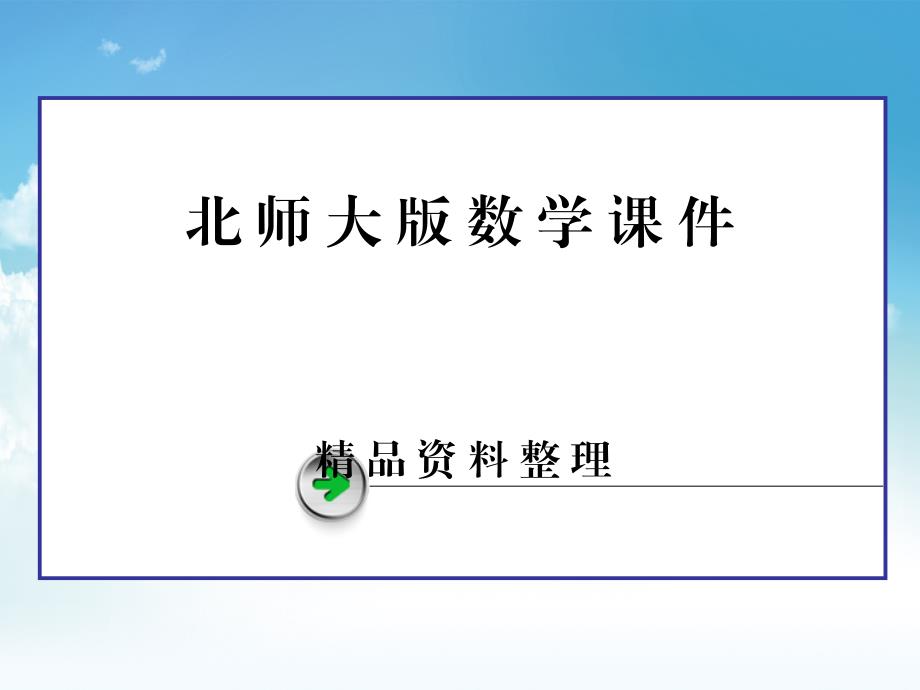 北师大版数学课件

精品资料整理